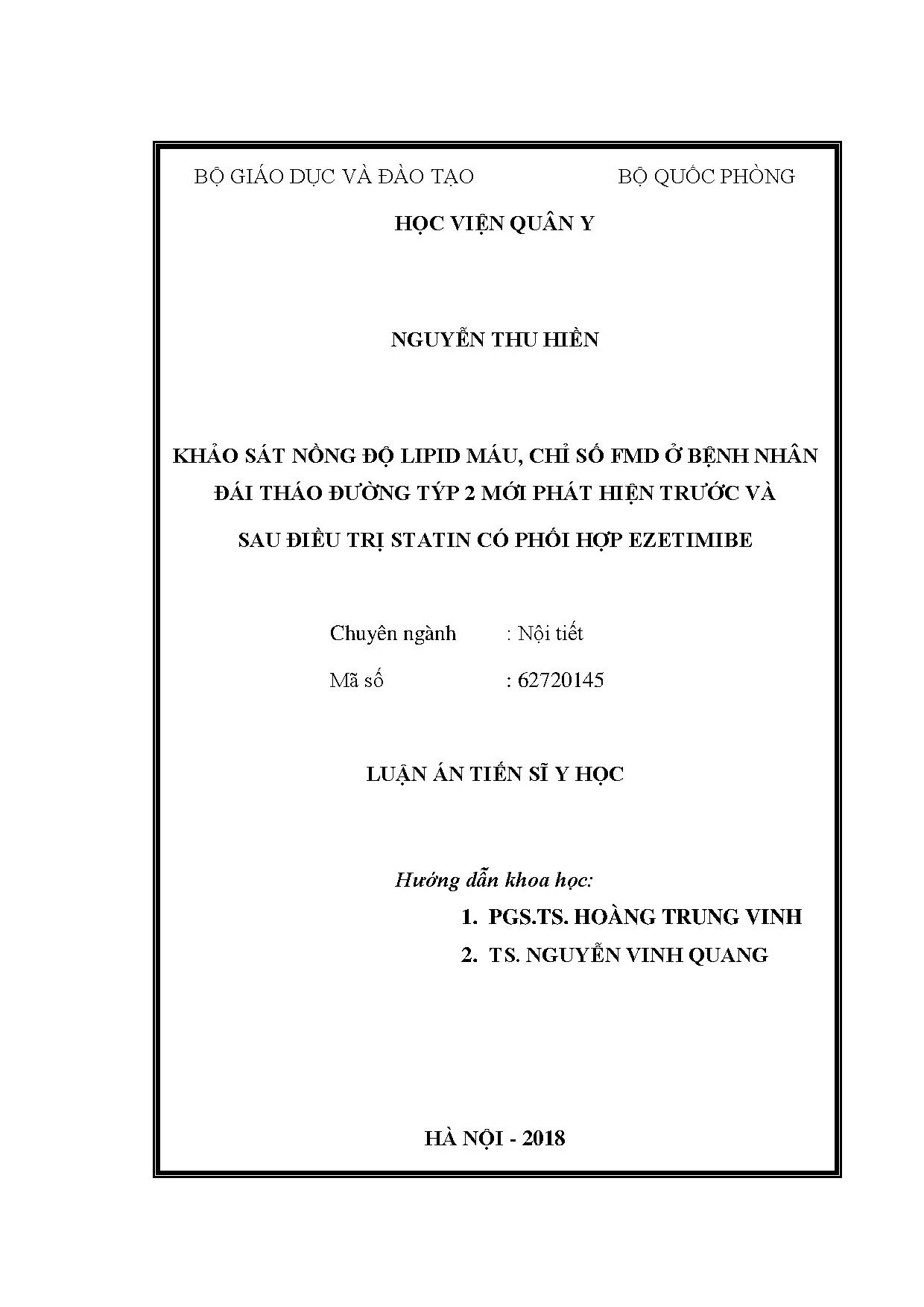 BỘ GIÁO DỤC VÀ ĐÀO TẠO BỘ QUỐC PHÒNG

HỌC VIỆN QUÂN Y

NGUYỄN THU HIỀN

KHẢO SÁT NỒNG ĐỘ LIPID MÁU, CHỈ SỐ FMD Ở BỆNH NHÂN ĐÁI THÁO ĐƯỜNG TÝP 2 MỚI PHÁT HIỆN TRƯỚC VÀ SAU ĐIỀU TRỊ STATIN CÓ PHỐI HỢP EZETIMIBE

Chuyên ngành : Nội tiết

Mã số : 62720145

LUẬN ÁN TIẾN SĨ Y HỌC

Hướng dẫn khoa học:
1. PGS.TS. HOÀNG TRUNG VINH
2. TS. NGUYỄN VINH QUANG

HÀ NỘI - 2018